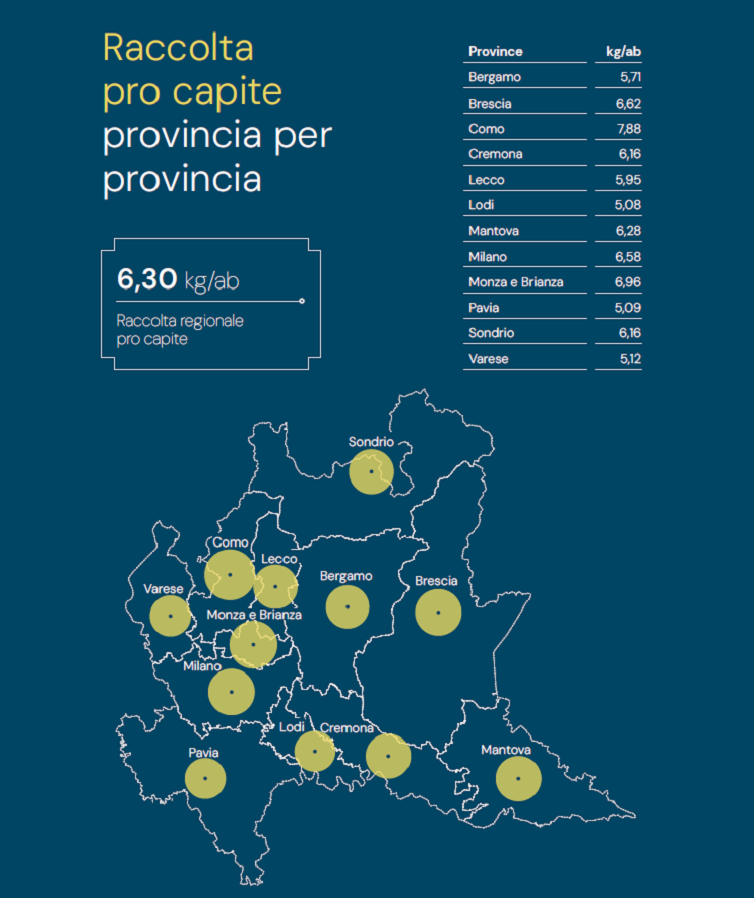 Raccolta pro capite provincia per provincia

6,30 kg/ab

Raccolta regionale pro capite

| Province | kg/ab |
|---|---|
| Bergamo | 5,71 |
| Brescia | 6,62 |
| Como | 7,88 |
| Cremona | 6,16 |
| Lecco | 5,95 |
| Lodi | 5,08 |
| Mantova | 6,28 |
| Milano | 6,58 |
| Monza e Brianza | 6,96 |
| Pavia | 5,09 |
| Sondrio | 6,16 |
| Varese | 5,12 |

Sondrio
Como
Lecco
Varese
Bergamo
Brescia
Monza e Brianza
Milano
Lodi
Cremona
Pavia
Mantova